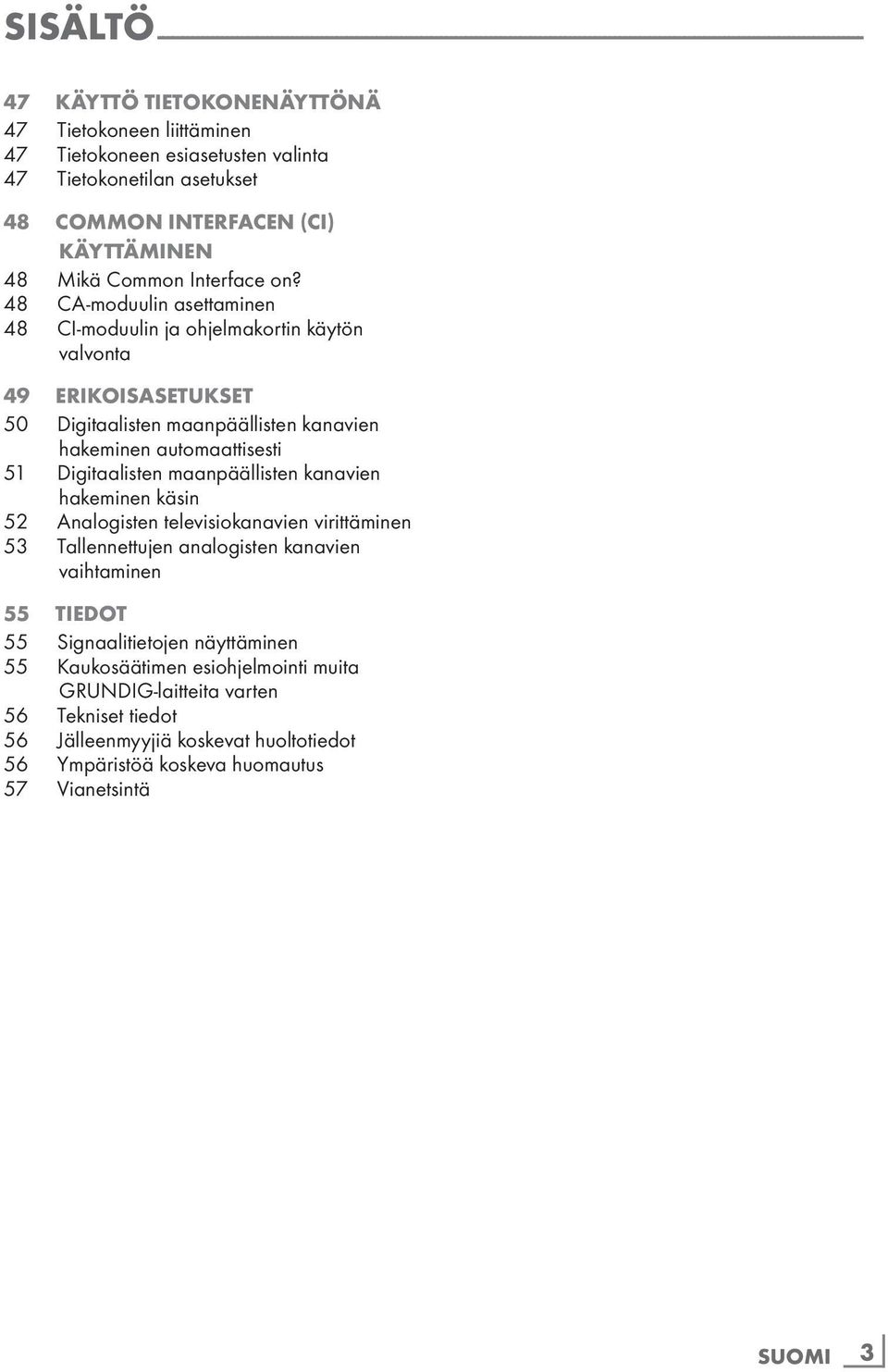 SISÄLTÖ

47 KÄYTTÖ TIETOKONENÄYTTÖNÄ
47 Tietokoneen liittäminen
47 Tietokoneen esiasetusten valinta
47 Tietokonetilan asetukset

48 COMMON INTERFACEN (CI) KÄYTTÄMINEN
48 Mikä Common Interface on?
48 CA-moduulin asettaminen
48 CI-moduulin ja ohjelmakortin käytön valvonta

49 ERIKOISASETUKSET
50 Digitaalisten maanpäällisten kanavien hakeminen automaattisesti
51 Digitaalisten maanpäällisten kanavien hakeminen käsin
52 Analogisten televisiokanavien virittäminen
53 Tallennettujen analogisten kanavien vaihtaminen

55 TIEDOT
55 Signaalitietojen näyttäminen
55 Kaukosäätimen esiohjelmointi muita GRUNDIG-laitteita varten
56 Tekniset tiedot
56 Jälleenmyyjiä koskevat huoltotiedot
56 Ympäristöä koskeva huomautus
57 Vianetsintä

SUOMI 3